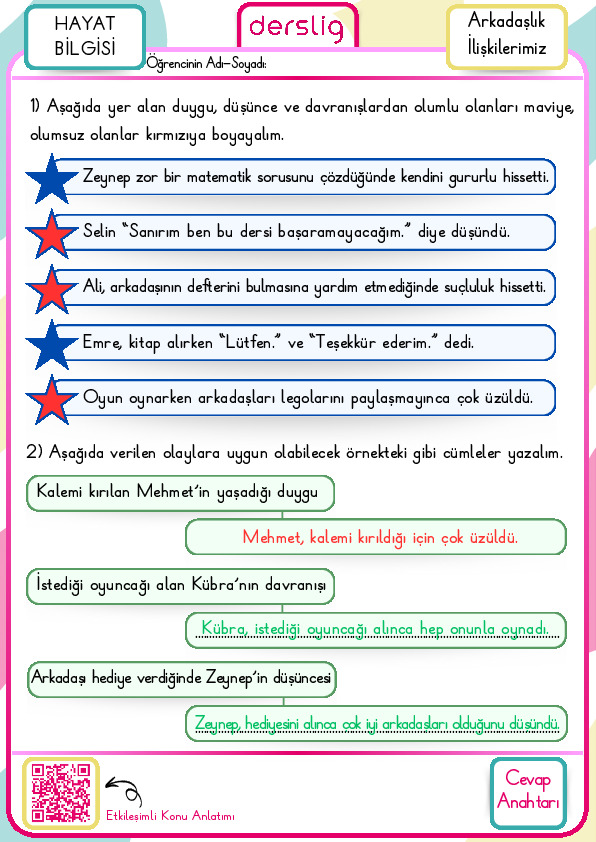 HAYAT BİLGİSİ

derslig

Arkadaşlık İlişkilerimiz

Öğrencinin Adı-Soyadı:

1) Aşağıda yer alan duygu, düşünce ve davranışlardan olumlu olanları maviye, olumsuz olanlar kırmızıya boyayalım.

Zeynep zor bir matematik sorusunu çözdüğünde kendini gururlu hissetti.

Selin "Sanırım ben bu dersi başaramayacağım." diye düşündü.

Ali, arkadaşının defterini bulmasına yardım etmediğinde suçluluk hissetti.

Emre, kitap alırken "Lütfen." ve "Teşekkür ederim." dedi.

Oyun oynarken arkadaşları legolarını paylaşmayınca çok üzüldü.

2) Aşağıda verilen olaylara uygun olabilecek örnekteki gibi cümleler yazalım.

Kalemi kırılan Mehmet'in yaşadığı duygu

Mehmet, kalemi kırıldığı için çok üzüldü.

İstediği oyuncağı alan Kübra'nın davranışı

Kübra, istediği oyuncağı alınca hep onunla oynadı.

Arkadaşı hediye verdiğinde Zeynep'in düşüncesi

Zeynep, hediyesini alınca çok iyi arkadaşları olduğunu düşündü.

Etkileşimli Konu Anlatımı

Cevap Anahtarı